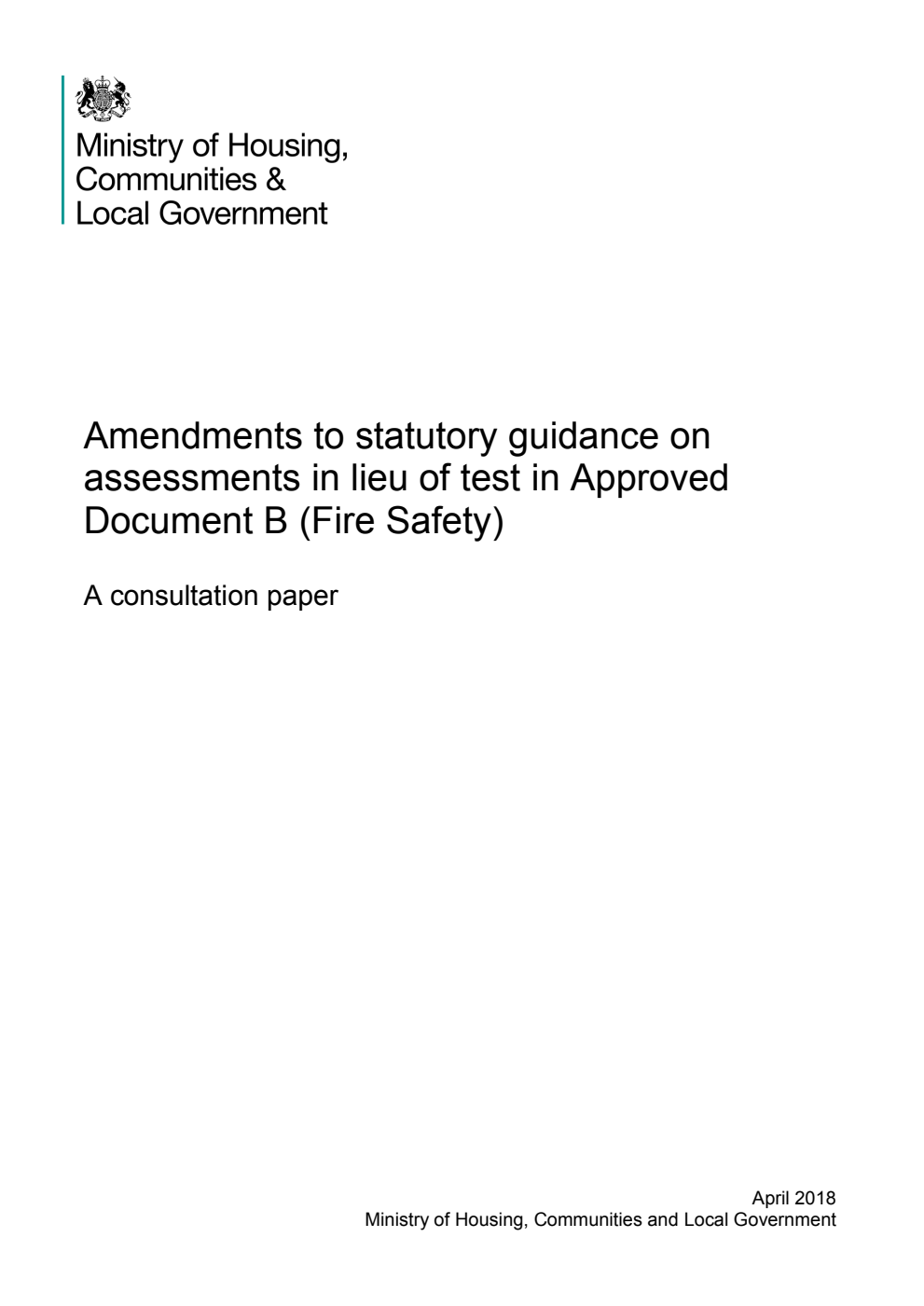 Ministry of Housing,
Communities &
Local Government

Amendments to statutory guidance on assessments in lieu of test in Approved Document B (Fire Safety)

A consultation paper

April 2018
Ministry of Housing, Communities and Local Government